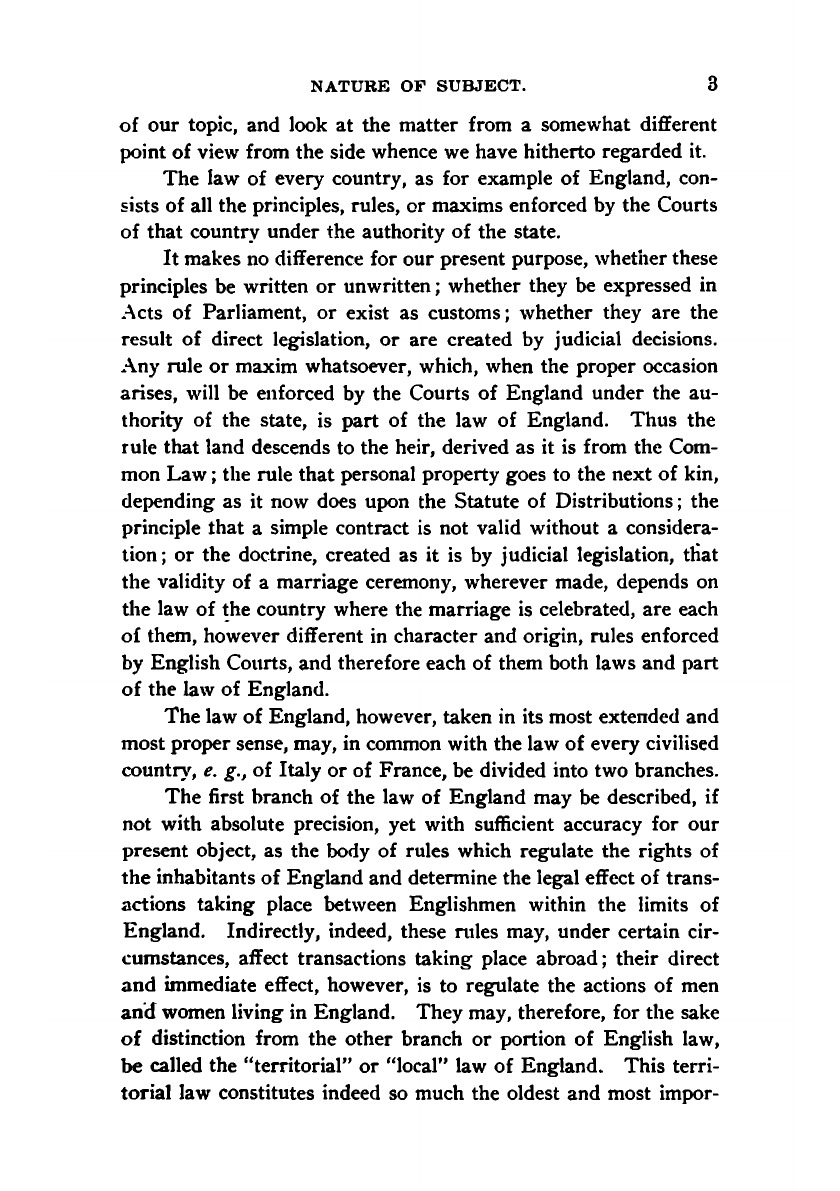 NATURE OF SUBJECT. 3

of our topic, and look at the matter from a somewhat different point of view from the side whence we have hitherto regarded it.

The law of every country, as for example of England, consists of all the principles, rules, or maxims enforced by the Courts of that country under the authority of the state.

It makes no difference for our present purpose, whether these principles be written or unwritten; whether they be expressed in Acts of Parliament, or exist as customs; whether they are the result of direct legislation, or are created by judicial decisions. Any rule or maxim whatsoever, which, when the proper occasion arises, will be enforced by the Courts of England under the authority of the state, is part of the law of England. Thus the rule that land descends to the heir, derived as it is from the Common Law; the rule that personal property goes to the next of kin, depending as it now does upon the Statute of Distributions; the principle that a simple contract is not valid without a consideration; or the doctrine, created as it is by judicial legislation, that the validity of a marriage ceremony, wherever made, depends on the law of the country where the marriage is celebrated, are each of them, however different in character and origin, rules enforced by English Courts, and therefore each of them both laws and part of the law of England.

The law of England, however, taken in its most extended and most proper sense, may, in common with the law of every civilised country, e. g., of Italy or of France, be divided into two branches.

The first branch of the law of England may be described, if not with absolute precision, yet with sufficient accuracy for our present object, as the body of rules which regulate the rights of the inhabitants of England and determine the legal effect of transactions taking place between Englishmen within the limits of England. Indirectly, indeed, these rules may, under certain circumstances, affect transactions taking place abroad; their direct and immediate effect, however, is to regulate the actions of men and women living in England. They may, therefore, for the sake of distinction from the other branch or portion of English law, be called the "territorial" or "local" law of England. This territorial law constitutes indeed so much the oldest and most impor-